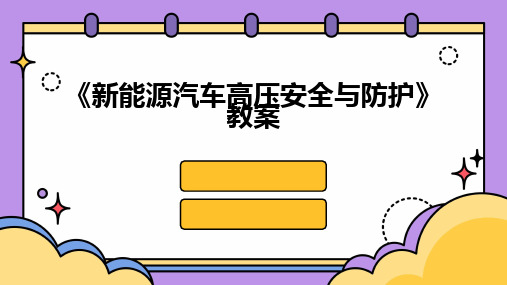 《新能源汽车高压安全与防护》教案